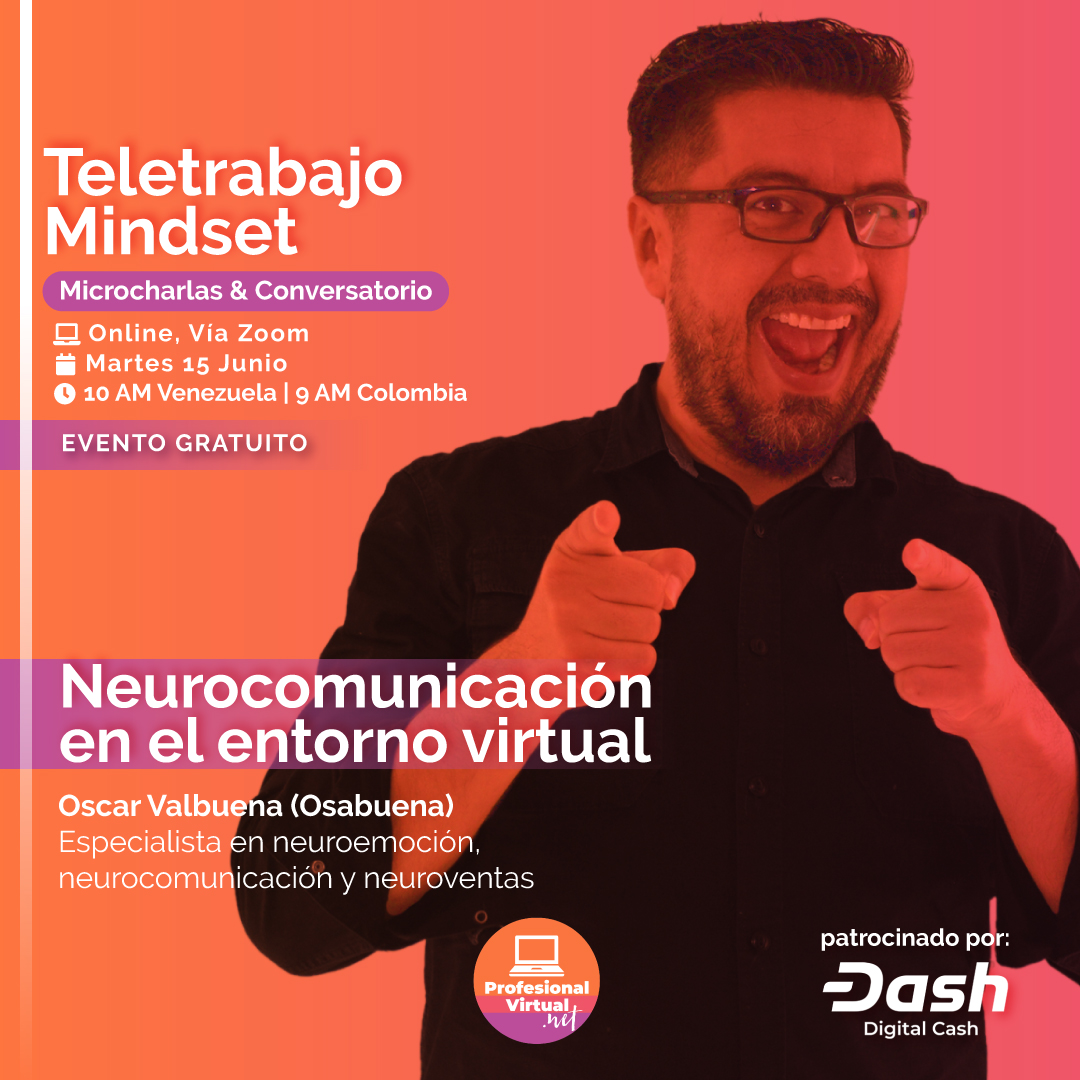 Teletrabajo Mindset

Microcharlas & Conversatorio

Online, Vía Zoom
Martes 15 Junio
10 AM Venezuela | 9 AM Colombia

EVENTO GRATUITO

Neurocomunicación en el entorno virtual

Oscar Valbuena (Osabuena)
Especialista en neuroemoción, neurocomunicación y neuroventas

Profesional Virtual .net

patrocinado por:
Dash
Digital Cash